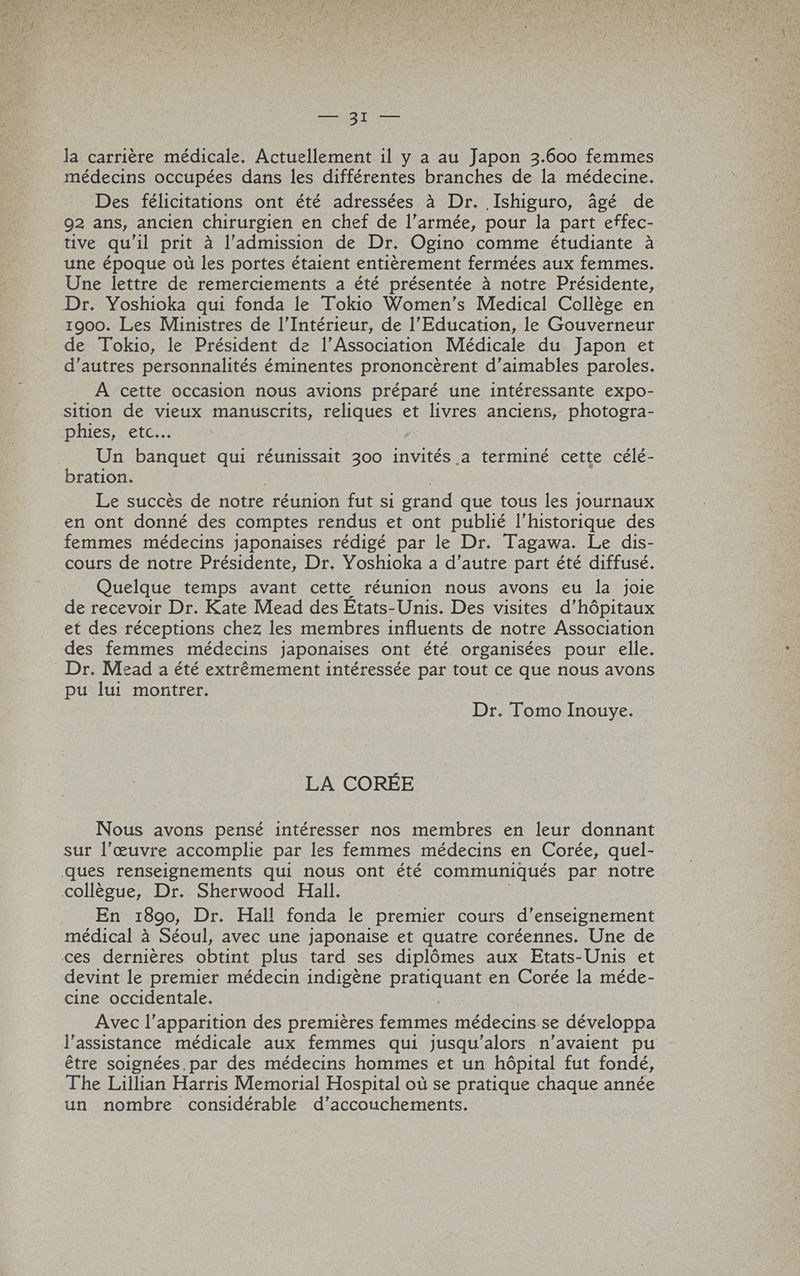 — 31 —

la carrière médicale. Actuellement il y a au Japon 3.600 femmes médecins occupées dans les différentes branches de la médecine.

Des félicitations ont été adressées à Dr. Ishiguro, âgé de 92 ans, ancien chirurgien en chef de l'armée, pour la part effective qu'il prit à l'admission de Dr. Ogino comme étudiante à une époque où les portes étaient entièrement fermées aux femmes. Une lettre de remerciements a été présentée à notre Présidente, Dr. Yoshioka qui fonda le Tokio Women's Medical Collège en 1900. Les Ministres de l'Intérieur, de l'Education, le Gouverneur de Tokio, le Président de l'Association Médicale du Japon et d'autres personnalités éminentes prononcèrent d'aimables paroles.

A cette occasion nous avions préparé une intéressante exposition de vieux manuscrits, reliques et livres anciens, photographies, etc...

Un banquet qui réunissait 300 invités a terminé cette célébration.

Le succès de notre réunion fut si grand que tous les journaux en ont donné des comptes rendus et ont publié l'historique des femmes médecins japonaises rédigé par le Dr. Tagawa. Le discours de notre Présidente, Dr. Yoshioka a d'autre part été diffusé.

Quelque temps avant cette réunion nous avons eu la joie de recevoir Dr. Kate Mead des États-Unis. Des visites d'hôpitaux et des réceptions chez les membres influents de notre Association des femmes médecins japonaises ont été organisées pour elle. Dr. Mead a été extrêmement intéressée par tout ce que nous avons pu lui montrer.

Dr. Tomo Inouye.

LA CORÉE

Nous avons pensé intéresser nos membres en leur donnant sur l'œuvre accomplie par les femmes médecins en Corée, quelques renseignements qui nous ont été communiqués par notre collègue, Dr. Sherwood Hall.

En 1890, Dr. Hall fonda le premier cours d'enseignement médical à Séoul, avec une japonaise et quatre coréennes. Une de ces dernières obtint plus tard ses diplômes aux Etats-Unis et devint le premier médecin indigène pratiquant en Corée la médecine occidentale.

Avec l'apparition des premières femmes médecins se développa l'assistance médicale aux femmes qui jusqu'alors n'avaient pu être soignées par des médecins hommes et un hôpital fut fondé, The Lillian Harris Memorial Hospital où se pratique chaque année un nombre considérable d'accouchements.